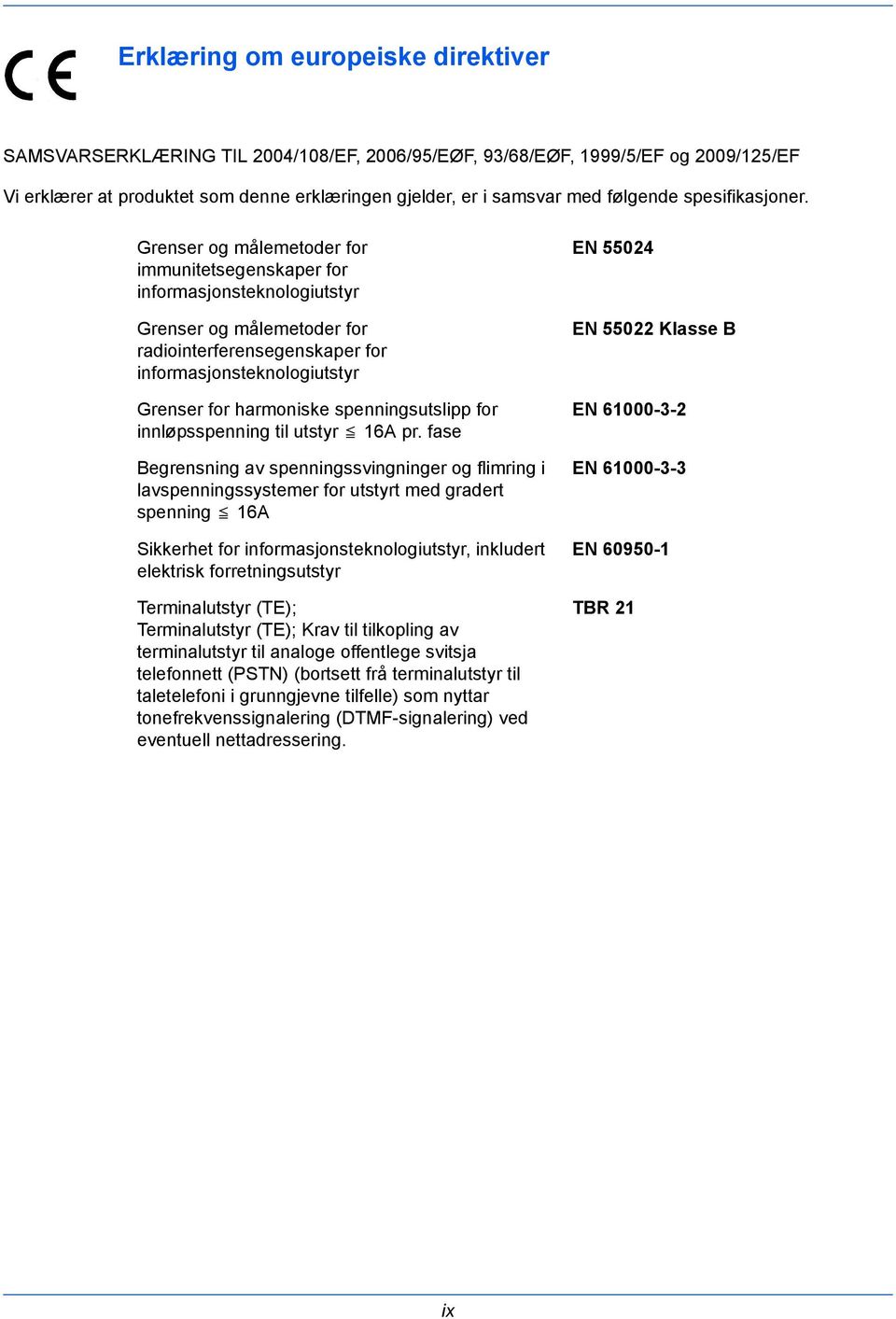 CE

Erklæring om europeiske direktiver

SAMSVARSERKLÆRING TIL 2004/108/EF, 2006/95/EØF, 93/68/EØF, 1999/5/EF og 2009/125/EF

Vi erklærer at produktet som denne erklæringen gjelder, er i samsvar med følgende spesifikasjoner.

| | |
|---|---|
| Grenser og målemetoder for immunitetsegenskaper for informasjonsteknologiutstyr | EN 55024 |
| Grenser og målemetoder for radiointerferensegenskaper for informasjonsteknologiutstyr | EN 55022 Klasse B |
| Grenser for harmoniske spenningsutslipp for innløpsspenning til utstyr $\leqq$ 16A pr. fase | EN 61000-3-2 |
| Begrensning av spenningssvingninger og flimring i lavspenningssystemer for utstyrt med gradert spenning $\leqq$ 16A | EN 61000-3-3 |
| Sikkerhet for informasjonsteknologiutstyr, inkludert elektrisk forretningsutstyr | EN 60950-1 |
| Terminalutstyr (TE); Terminalutstyr (TE); Krav til tilkopling av terminalutstyr til analoge offentlege svitsja telefonnett (PSTN) (bortsett frå terminalutstyr til taletelefoni i grunngjevne tilfelle) som nyttar tonefrekvenssignalering (DTMF-signalering) ved eventuell nettadressering. | TBR 21 |

ix